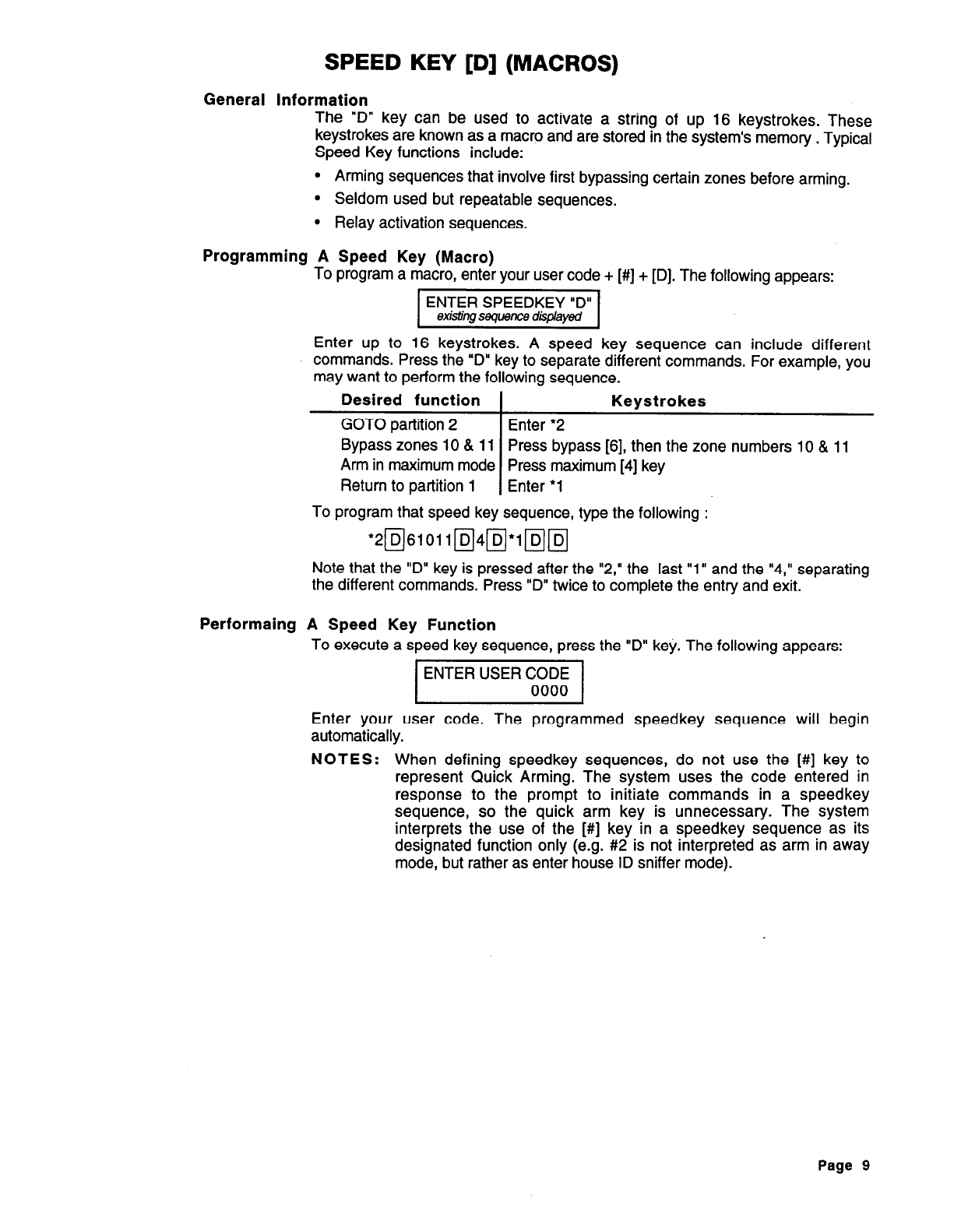 SPEED KEY [D] (MACROS)

General Information

The "D" key can be used to activate a string of up 16 keystrokes. These keystrokes are known as a macro and are stored in the system's memory . Typical Speed Key functions include:

• Arming sequences that involve first bypassing certain zones before arming.
• Seldom used but repeatable sequences.
• Relay activation sequences.

Programming A Speed Key (Macro)

To program a macro, enter your user code + [#] + [D]. The following appears:

ENTER SPEEDKEY "D"
existing sequence displayed

Enter up to 16 keystrokes. A speed key sequence can include different commands. Press the "D" key to separate different commands. For example, you may want to perform the following sequence.

| Desired function | Keystrokes |
|---|---|
| GOTO partition 2 | Enter *2 |
| Bypass zones 10 & 11 | Press bypass [6], then the zone numbers 10 & 11 |
| Arm in maximum mode | Press maximum [4] key |
| Return to partition 1 | Enter *1 |

To program that speed key sequence, type the following :

*2 D 61011 D 4 D *1 D D

Note that the "D" key is pressed after the "2," the last "1" and the "4," separating the different commands. Press "D" twice to complete the entry and exit.

Performaing A Speed Key Function

To execute a speed key sequence, press the "D" key. The following appears:

ENTER USER CODE
0000

Enter your user code. The programmed speedkey sequence will begin automatically.

NOTES: When defining speedkey sequences, do not use the [#] key to represent Quick Arming. The system uses the code entered in response to the prompt to initiate commands in a speedkey sequence, so the quick arm key is unnecessary. The system interprets the use of the [#] key in a speedkey sequence as its designated function only (e.g. #2 is not interpreted as arm in away mode, but rather as enter house ID sniffer mode).

Page 9